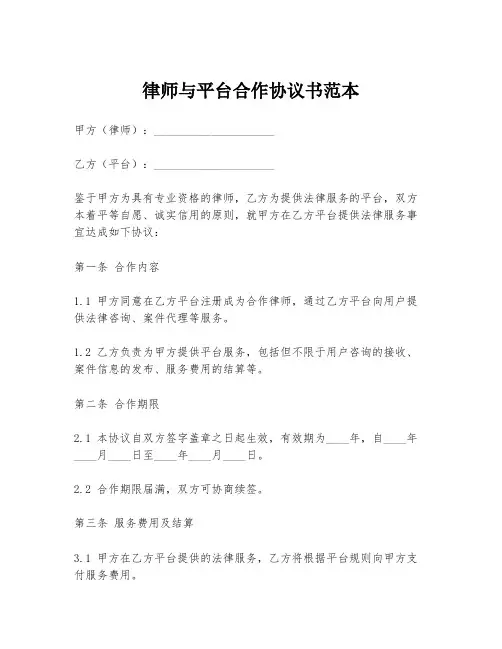 律师与平台合作协议书范本

甲方（律师）：____________________

乙方（平台）：____________________

鉴于甲方为具有专业资格的律师，乙方为提供法律服务的平台，双方本着平等自愿、诚实信用的原则，就甲方在乙方平台提供法律服务事宜达成如下协议：

第一条 合作内容

1.1 甲方同意在乙方平台注册成为合作律师，通过乙方平台向用户提供法律咨询、案件代理等服务。

1.2 乙方负责为甲方提供平台服务，包括但不限于用户咨询的接收、案件信息的发布、服务费用的结算等。

第二条 合作期限

2.1 本协议自双方签字盖章之日起生效，有效期为____年，自____年____月____日至____年____月____日。

2.2 合作期限届满，双方可协商续签。

第三条 服务费用及结算

3.1 甲方在乙方平台提供的法律服务，乙方将根据平台规则向甲方支付服务费用。